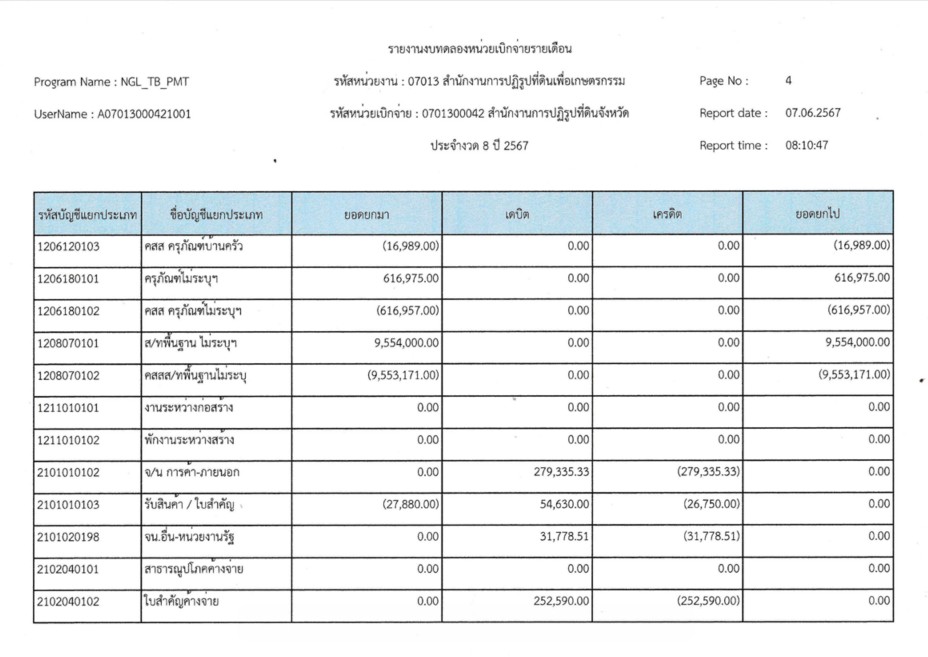 รายงานงบทดลองหน่วยเบิกจ่ายรายเดือน

Program Name : NGL_TB_PMT

รหัสหน่วยงาน : 07013 สำนักงานการปฏิรูปที่ดินเพื่อเกษตรกรรม

Page No : 4

UserName : A07013000421001

รหัสหน่วยเบิกจ่าย : 0701300042 สำนักงานการปฏิรูปที่ดินจังหวัด

Report date : 07.06.2567

ประจำงวด 8 ปี 2567

Report time : 08:10:47

| รหัสบัญชีแยกประเภท | ชื่อบัญชีแยกประเภท | ยอดยกมา | เดบิต | เครดิต | ยอดยกไป |
|---|---|---|---|---|---|
| 1206120103 | คสส ครุภัณฑ์บ้านครัว | (16,989.00) | 0.00 | 0.00 | (16,989.00) |
| 1206180101 | ครุภัณฑ์ไม่ระบุฯ | 616,975.00 | 0.00 | 0.00 | 616,975.00 |
| 1206180102 | คสส ครุภัณฑ์ไม่ระบุฯ | (616,957.00) | 0.00 | 0.00 | (616,957.00) |
| 1208070101 | ส/ทพื้นฐาน ไม่ระบุฯ | 9,554,000.00 | 0.00 | 0.00 | 9,554,000.00 |
| 1208070102 | คสสส/ทพื้นฐานไม่ระบุ | (9,553,171.00) | 0.00 | 0.00 | (9,553,171.00) |
| 1211010101 | งานระหว่างก่อสร้าง | 0.00 | 0.00 | 0.00 | 0.00 |
| 1211010102 | พักงานระหว่างสร้าง | 0.00 | 0.00 | 0.00 | 0.00 |
| 2101010102 | จ/น การค้า-ภายนอก | 0.00 | 279,335.33 | (279,335.33) | 0.00 |
| 2101010103 | รับสินค้า / ใบสำคัญ | (27,880.00) | 54,630.00 | (26,750.00) | 0.00 |
| 2101020198 | จน.อื่น-หน่วยงานรัฐ | 0.00 | 31,778.51 | (31,778.51) | 0.00 |
| 2102040101 | สาธารณูปโภคค้างจ่าย | 0.00 | 0.00 | 0.00 | 0.00 |
| 2102040102 | ใบสำคัญค้างจ่าย | 0.00 | 252,590.00 | (252,590.00) | 0.00 |